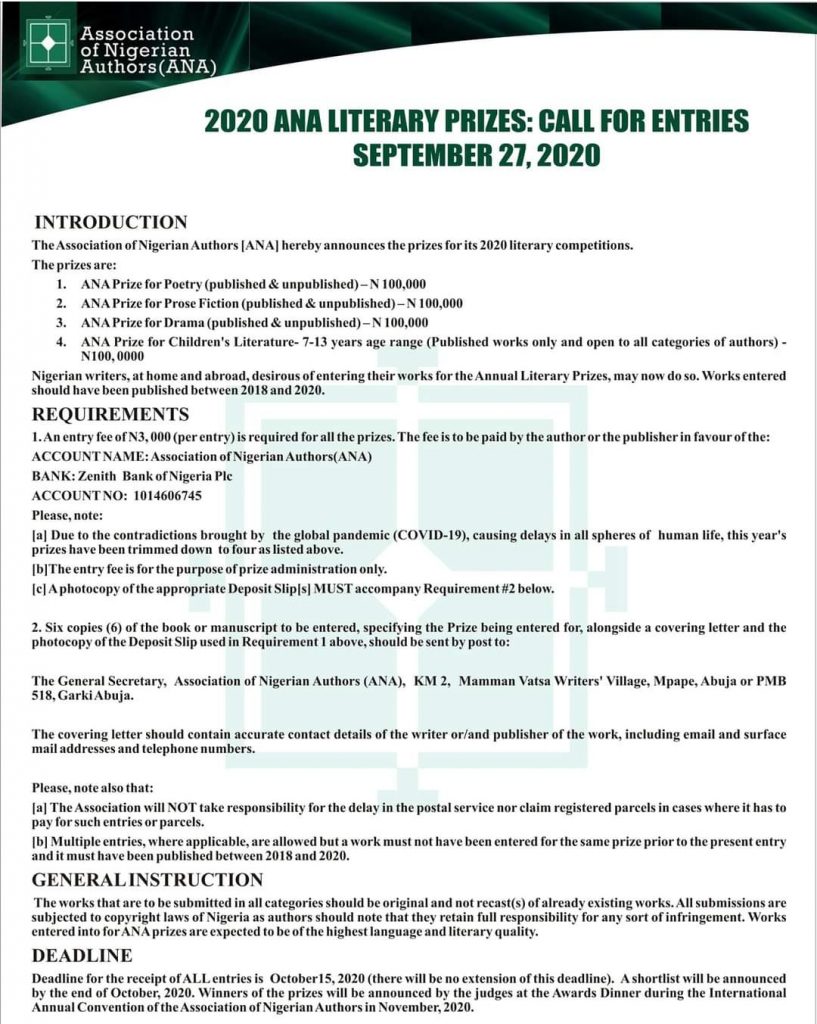 Association of Nigerian Authors(ANA)

2020 ANA LITERARY PRIZES: CALL FOR ENTRIES
SEPTEMBER 27, 2020

INTRODUCTION

The Association of Nigerian Authors [ANA] hereby announces the prizes for its 2020 literary competitions.

The prizes are:

1. ANA Prize for Poetry (published & unpublished) – N 100,000
2. ANA Prize for Prose Fiction (published & unpublished) – N 100,000
3. ANA Prize for Drama (published & unpublished) – N 100,000
4. ANA Prize for Children's Literature- 7-13 years age range (Published works only and open to all categories of authors) - N100, 0000

Nigerian writers, at home and abroad, desirous of entering their works for the Annual Literary Prizes, may now do so. Works entered should have been published between 2018 and 2020.

REQUIREMENTS

1. An entry fee of N3, 000 (per entry) is required for all the prizes. The fee is to be paid by the author or the publisher in favour of the:

ACCOUNT NAME: Association of Nigerian Authors(ANA)

BANK: Zenith Bank of Nigeria Plc

ACCOUNT NO: 1014606745

Please, note:

[a] Due to the contradictions brought by the global pandemic (COVID-19), causing delays in all spheres of human life, this year's prizes have been trimmed down to four as listed above.

[b]The entry fee is for the purpose of prize administration only.

[c] A photocopy of the appropriate Deposit Slip[s] MUST accompany Requirement #2 below.

2. Six copies (6) of the book or manuscript to be entered, specifying the Prize being entered for, alongside a covering letter and the photocopy of the Deposit Slip used in Requirement 1 above, should be sent by post to:

The General Secretary, Association of Nigerian Authors (ANA), KM 2, Mamman Vatsa Writers' Village, Mpape, Abuja or PMB 518, Garki Abuja.

The covering letter should contain accurate contact details of the writer or/and publisher of the work, including email and surface mail addresses and telephone numbers.

Please, note also that:

[a] The Association will NOT take responsibility for the delay in the postal service nor claim registered parcels in cases where it has to pay for such entries or parcels.

[b] Multiple entries, where applicable, are allowed but a work must not have been entered for the same prize prior to the present entry and it must have been published between 2018 and 2020.

GENERAL INSTRUCTION

The works that are to be submitted in all categories should be original and not recast(s) of already existing works. All submissions are subjected to copyright laws of Nigeria as authors should note that they retain full responsibility for any sort of infringement. Works entered into for ANA prizes are expected to be of the highest language and literary quality.

DEADLINE

Deadline for the receipt of ALL entries is October15, 2020 (there will be no extension of this deadline). A shortlist will be announced by the end of October, 2020. Winners of the prizes will be announced by the judges at the Awards Dinner during the International Annual Convention of the Association of Nigerian Authors in November, 2020.